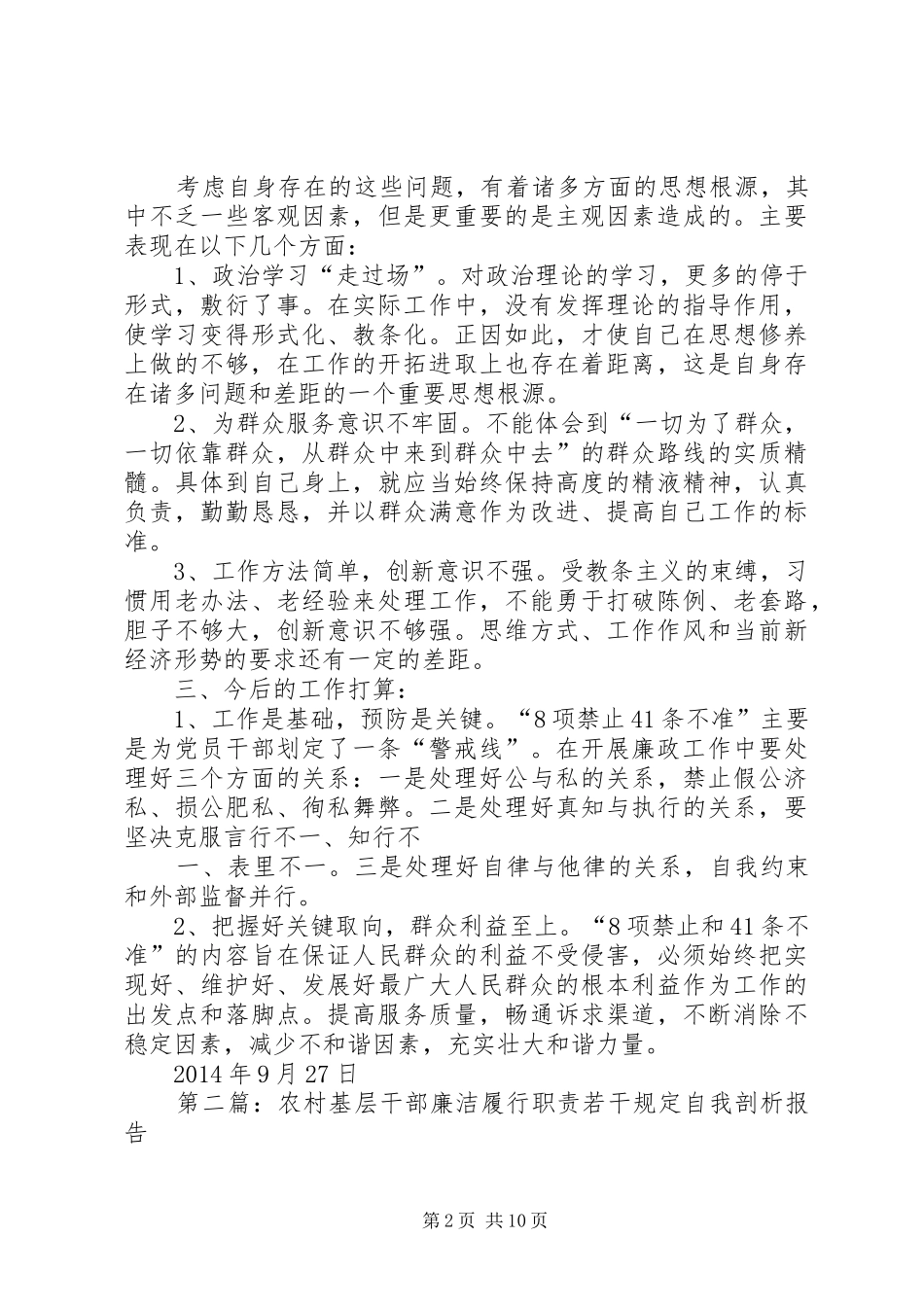 考虑自身存在的这些问题，有着诸多方面的思想根源，其中不乏一些客观因素，但是更重要的是主观因素造成的。主要表现在以下几个方面：

1、政治学习“走过场”。对政治理论的学习，更多的停于形式，敷衍了事。在实际工作中，没有发挥理论的指导作用，使学习变得形式化、教条化。正因如此，才使自己在思想修养上做的不够，在工作的开拓进取上也存在着距离，这是自身存在诸多问题和差距的一个重要思想根源。

2、为群众服务意识不牢固。不能体会到“一切为了群众，一切依靠群众，从群众中来到群众中去”的群众路线的实质精髓。具体到自己身上，就应当始终保持高度的精液精神，认真负责，勤勤恳恳，并以群众满意作为改进、提高自己工作的标准。

3、工作方法简单，创新意识不强。受教条主义的束缚，习惯用老办法、老经验来处理工作，不能勇于打破陈例、老套路，胆子不够大，创新意识不够强。思维方式、工作作风和当前新经济形势的要求还有一定的差距。

三、今后的工作打算：

1、工作是基础，预防是关键。“8项禁止41条不准”主要是为党员干部划定了一条“警戒线”。在开展廉政工作中要处理好三个方面的关系：一是处理好公与私的关系，禁止假公济私、损公肥私、徇私舞弊。二是处理好真知与执行的关系，要坚决克服言行不一、知行不

一、表里不一。三是处理好自律与他律的关系，自我约束和外部监督并行。

2、把握好关键取向，群众利益至上。“8项禁止和41条不准”的内容旨在保证人民群众的利益不受侵害，必须始终把实现好、维护好、发展好最广大人民群众的根本利益作为工作的出发点和落脚点。提高服务质量，畅通诉求渠道，不断消除不稳定因素，减少不和谐因素，充实壮大和谐力量。

2014年9月27日

第二篇：农村基层干部廉洁履行职责若干规定自我剖析报告

第2页 共10页